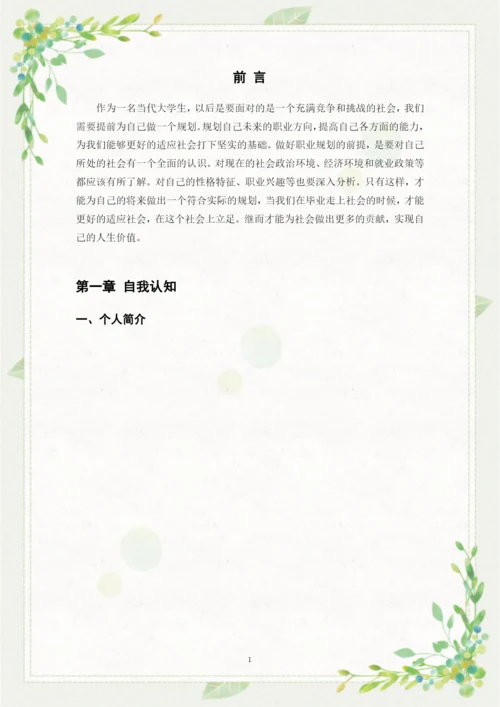 前 言

作为一名当代大学生，以后是要面对的是一个充满竞争和挑战的社会，我们需要提前为自己做一个规划。规划自己未来的职业方向，提高自己各方面的能力，为我们能够更好的适应社会打下坚实的基础。做好职业规划的前提，是要对自己所处的社会有一个全面的认识。对现在的社会政治环境、经济环境和就业政策等都应该有所了解。对自己的性格特征、职业兴趣等也要深入分析。只有这样，才能为自己的将来做出一个符合实际的规划，当我们在毕业走上社会的时候，才能更好的适应社会，在这个社会上立足。继而才能为社会做出更多的贡献，实现自己的人生价值。

第一章 自我认知

一、个人简介

1